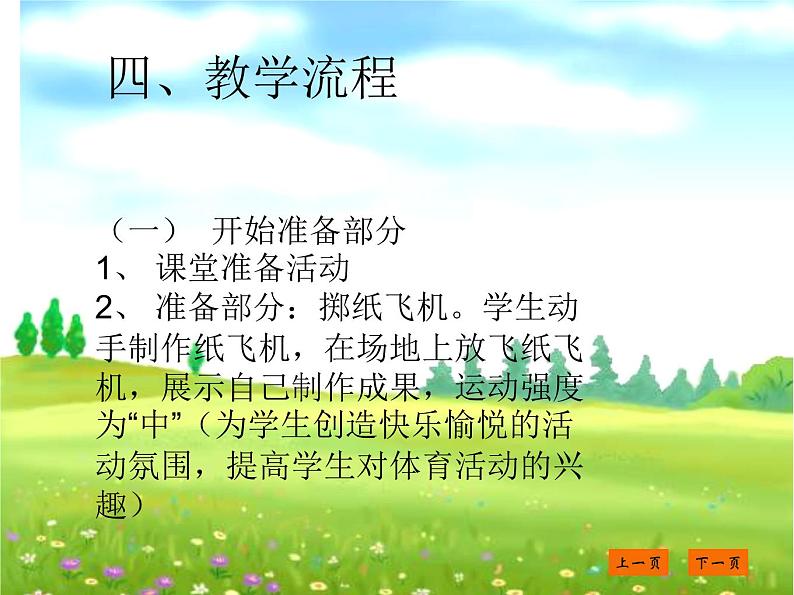 四、教学流程

（一） 开始准备部分
1、 课堂准备活动
2、 准备部分：掷纸飞机。学生动手制作纸飞机，在场地上放飞纸飞机，展示自己制作成果，运动强度为“中”（为学生创造快乐愉悦的活动氛围，提高学生对体育活动的兴趣）

上一页 下一页